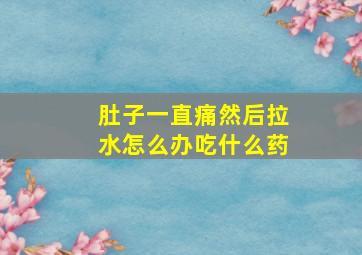 肚子一直痛然后拉水怎么办吃什么药